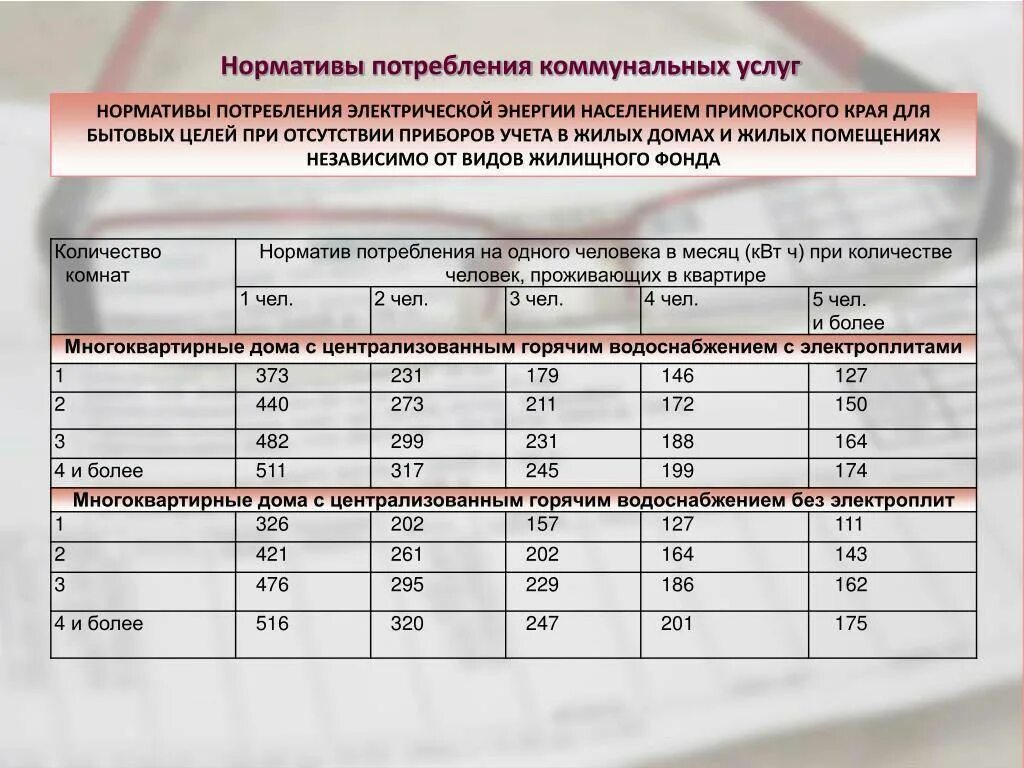 Нормативы потребления коммунальных услуг

НОРМАТИВЫ ПОТРЕБЛЕНИЯ ЭЛЕКТРИЧЕСКОЙ ЭНЕРГИИ НАСЕЛЕНИЕМ ПРИМОРСКОГО КРАЯ ДЛЯ БЫТОВЫХ ЦЕЛЕЙ ПРИ ОТСУТСТВИИ ПРИБОРОВ УЧЕТА В ЖИЛЫХ ДОМАХ И ЖИЛЫХ ПОМЕЩЕНИЯХ НЕЗАВИСИМО ОТ ВИДОВ ЖИЛИЩНОГО ФОНДА

| Количество комнат | Норматив потребления на одного человека в месяц (кВт ч) при количестве человек, проживающих в квартире | | | | |
|---|---|---|---|---|---|
| | 1 чел. | 2 чел. | 3 чел. | 4 чел. | 5 чел. и более |
| Многоквартирные дома с централизованным горячим водоснабжением с электроплитами | | | | | |
| 1 | 373 | 231 | 179 | 146 | 127 |
| 2 | 440 | 273 | 211 | 172 | 150 |
| 3 | 482 | 299 | 231 | 188 | 164 |
| 4 и более | 511 | 317 | 245 | 199 | 174 |
| Многоквартирные дома с централизованным горячим водоснабжением без электроплит | | | | | |
| 1 | 326 | 202 | 157 | 127 | 111 |
| 2 | 421 | 261 | 202 | 164 | 143 |
| 3 | 476 | 295 | 229 | 186 | 162 |
| 4 и более | 516 | 320 | 247 | 201 | 175 |